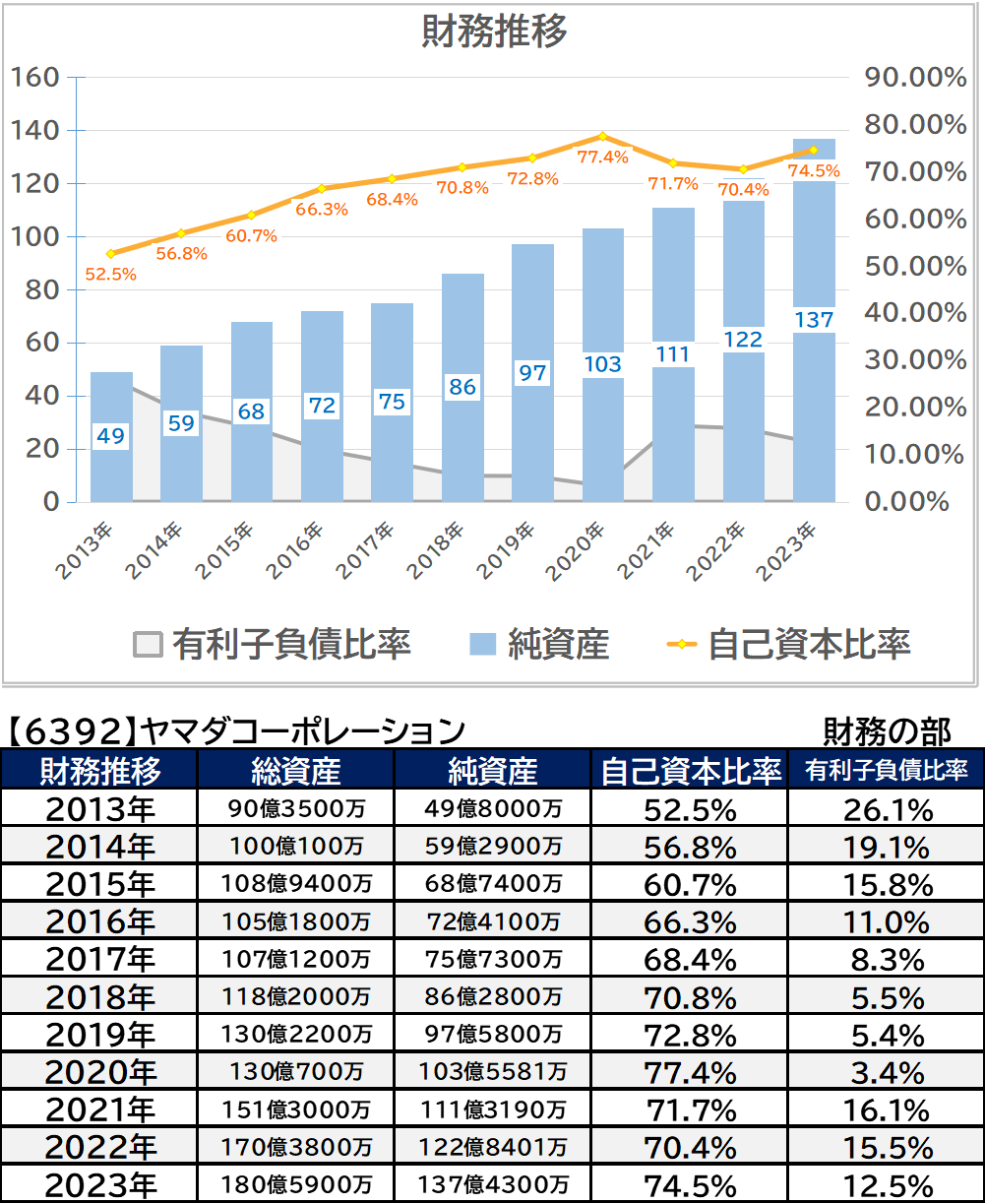 財務推移

160
140
120
100
80
60
40
20
0

90.00%
80.00%
70.00%
60.00%
50.00%
40.00%
30.00%
20.00%
10.00%
0.00%

52.5%
56.8%
60.7%
66.3%
68.4%
70.8%
72.8%
77.4%
71.7%
70.4%
74.5%

49
59
68
72
75
86
97
103
111
122
137

2013年
2014年
2015年
2016年
2017年
2018年
2019年
2020年
2021年
2022年
2023年

有利子負債比率　純資産　自己資本比率

【6392】ヤマダコーポレーション　財務の部

| 財務推移 | 総資産 | 純資産 | 自己資本比率 | 有利子負債比率 |
|---|---|---|---|---|
| 2013年 | 90億3500万 | 49億8000万 | 52.5% | 26.1% |
| 2014年 | 100億100万 | 59億2900万 | 56.8% | 19.1% |
| 2015年 | 108億9400万 | 68億7400万 | 60.7% | 15.8% |
| 2016年 | 105億1800万 | 72億4100万 | 66.3% | 11.0% |
| 2017年 | 107億1200万 | 75億7300万 | 68.4% | 8.3% |
| 2018年 | 118億2000万 | 86億2800万 | 70.8% | 5.5% |
| 2019年 | 130億2200万 | 97億5800万 | 72.8% | 5.4% |
| 2020年 | 130億700万 | 103億5581万 | 77.4% | 3.4% |
| 2021年 | 151億3000万 | 111億3190万 | 71.7% | 16.1% |
| 2022年 | 170億3800万 | 122億8401万 | 70.4% | 15.5% |
| 2023年 | 180億5900万 | 137億4300万 | 74.5% | 12.5% |